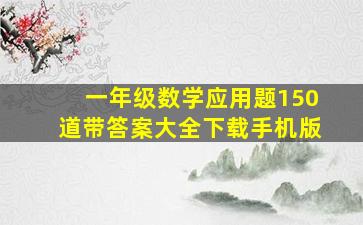 一年级数学应用题150道带答案大全下载手机版